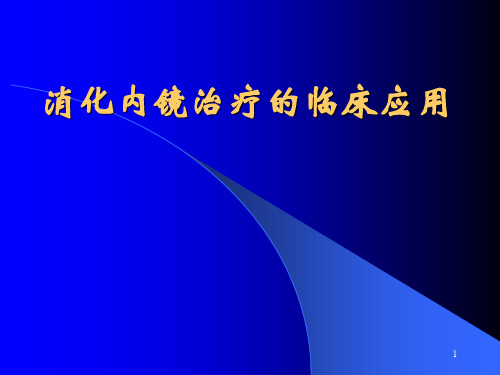 消化内镜治疗的临床应用

1